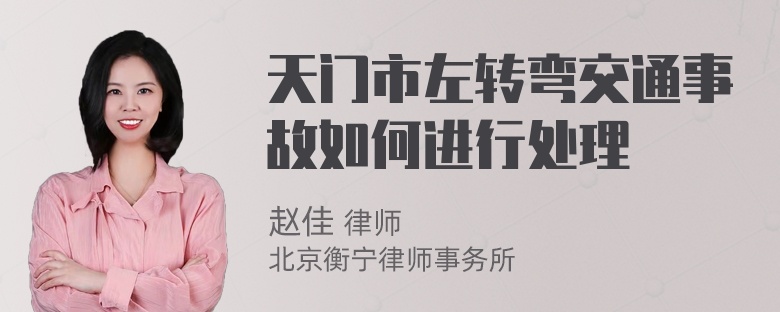 天门市左转弯交通事故如何进行处理

赵佳 律师
北京衡宁律师事务所